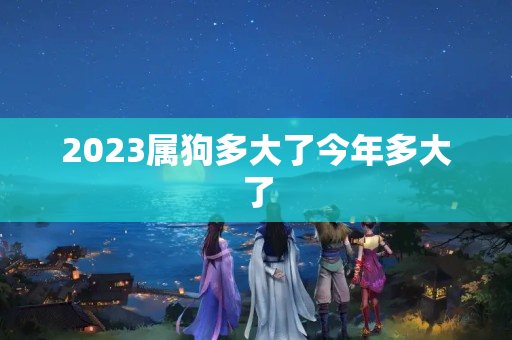 2023属狗多大了今年多大了